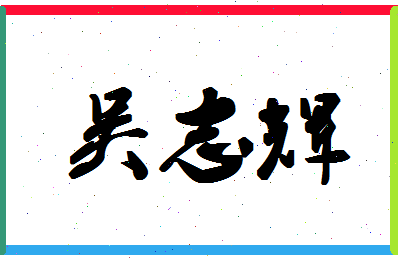 吴志辉